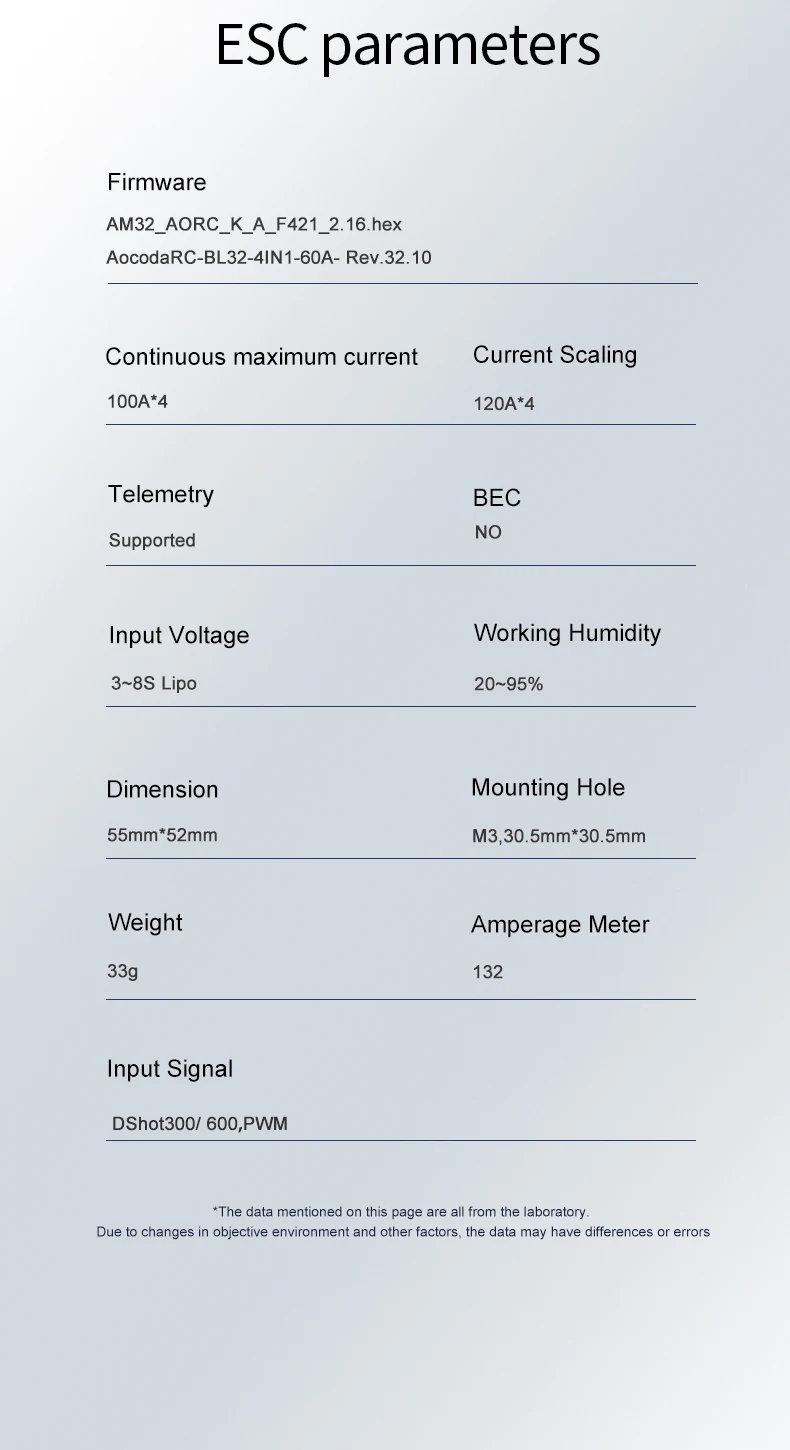 ESC parameters

Firmware
AM32_AORC_K_A_F421_2.16.hex
AocodaRC-BL32-4IN1-60A- Rev.32.10

Continuous maximum current
100A*4

Current Scaling
120A*4

Telemetry
Supported

BEC
NO

Input Voltage
3~8S Lipo

Working Humidity
20~95%

Dimension
55mm*52mm

Mounting Hole
M3,30.5mm*30.5mm

Weight
33g

Amperage Meter
132

Input Signal
DShot300/ 600,PWM

*The data mentioned on this page are all from the laboratory.
Due to changes in objective environment and other factors, the data may have differences or errors